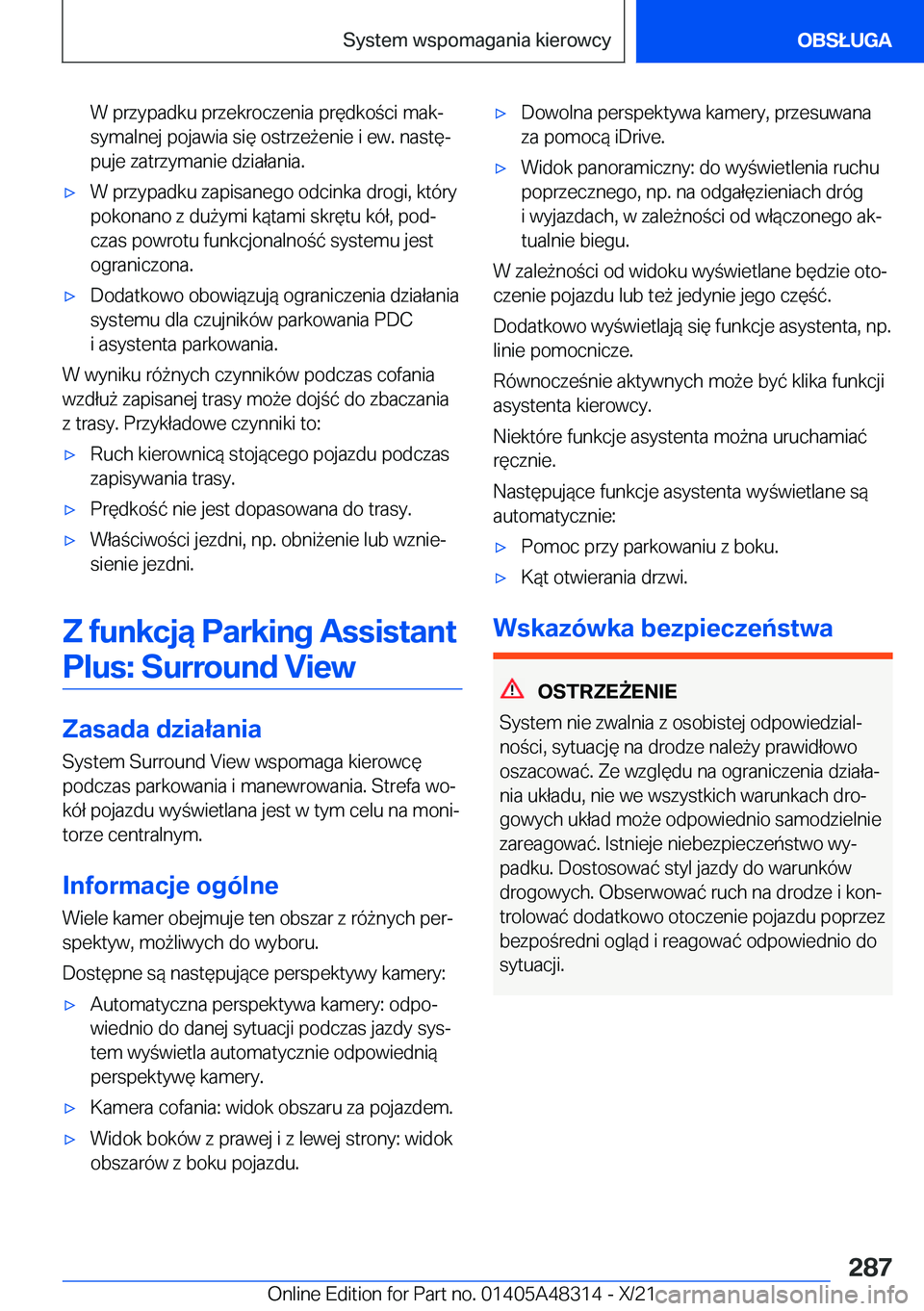 System wspomagania kierowcy

OBSŁUGA

W przypadku przekroczenia prędkości maksymalnej pojawia się ostrzeżenie i ew. następuje zatrzymanie działania.

▷ W przypadku zapisanego odcinka drogi, który pokonano z dużymi kątami skrętu kół, podczas powrotu funkcjonalność systemu jest ograniczona.

▷ Dodatkowo obowiązują ograniczenia działania systemu dla czujników parkowania PDC i asystenta parkowania.

W wyniku różnych czynników podczas cofania wzdłuż zapisanej trasy może dojść do zbaczania z trasy. Przykładowe czynniki to:

▷ Ruch kierownicą stojącego pojazdu podczas zapisywania trasy.

▷ Prędkość nie jest dopasowana do trasy.

▷ Właściwości jezdni, np. obniżenie lub wzniesienie jezdni.

Z funkcją Parking Assistant Plus: Surround View

Zasada działania

System Surround View wspomaga kierowcę podczas parkowania i manewrowania. Strefa wokół pojazdu wyświetlana jest w tym celu na monitorze centralnym.

Informacje ogólne

Wiele kamer obejmuje ten obszar z różnych perspektyw, możliwych do wyboru.

Dostępne są następujące perspektywy kamery:

▷ Automatyczna perspektywa kamery: odpowiednio do danej sytuacji podczas jazdy system wyświetla automatycznie odpowiednią perspektywę kamery.

▷ Kamera cofania: widok obszaru za pojazdem.

▷ Widok boków z prawej i z lewej strony: widok obszarów z boku pojazdu.

▷ Dowolna perspektywa kamery, przesuwana za pomocą iDrive.

▷ Widok panoramiczny: do wyświetlenia ruchu poprzecznego, np. na odgałęzieniach dróg i wyjazdach, w zależności od włączonego aktualnie biegu.

W zależności od widoku wyświetlane będzie otoczenie pojazdu lub też jedynie jego część.

Dodatkowo wyświetlają się funkcje asystenta, np. linie pomocnicze.

Równocześnie aktywnych może być klika funkcji asystenta kierowcy.

Niektóre funkcje asystenta można uruchamiać ręcznie.

Następujące funkcje asystenta wyświetlane są automatycznie:

▷ Pomoc przy parkowaniu z boku.

▷ Kąt otwierania drzwi.

Wskazówka bezpieczeństwa

OSTRZEŻENIE

System nie zwalnia z osobistej odpowiedzialności, sytuację na drodze należy prawidłowo oszacować. Ze względu na ograniczenia działania układu, nie we wszystkich warunkach drogowych układ może odpowiednio samodzielnie zareagować. Istnieje niebezpieczeństwo wypadku. Dostosować styl jazdy do warunków drogowych. Obserwować ruch na drodze i kontrolować dodatkowo otoczenie pojazdu poprzez bezpośredni ogląd i reagować odpowiednio do sytuacji.

287

Online Edition for Part no. 01405A48314 - X/21 carmanualsonline.info